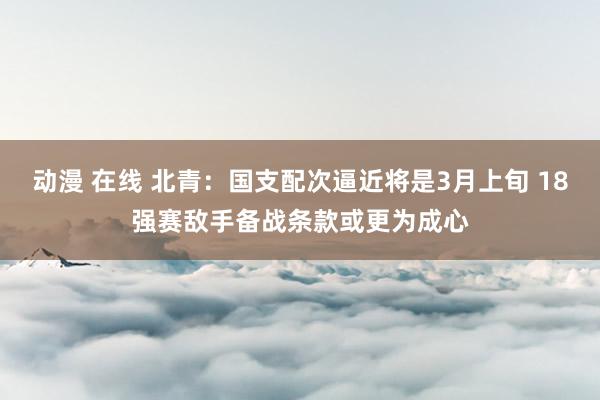 动漫 在线 北青：国支配次逼近将是3月上旬 18强赛敌手备战条款或更为成心